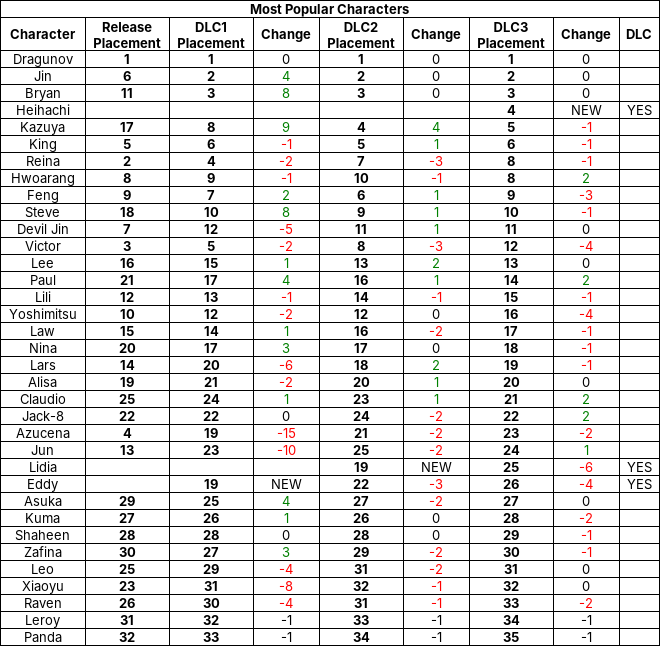 Most Popular Characters

| Character | Release Placement | DLC1 Placement | Change | DLC2 Placement | Change | DLC3 Placement | Change | DLC |
|---|---|---|---|---|---|---|---|---|
| Dragunov | 1 | 1 | 0 | 1 | 0 | 1 | 0 | |
| Jin | 6 | 2 | 4 | 2 | 0 | 2 | 0 | |
| Bryan | 11 | 3 | 8 | 3 | 0 | 3 | 0 | |
| Heihachi | | | | | | 4 | NEW | YES |
| Kazuya | 17 | 8 | 9 | 4 | 4 | 5 | -1 | |
| King | 5 | 6 | -1 | 5 | 1 | 6 | -1 | |
| Reina | 2 | 4 | -2 | 7 | -3 | 8 | -1 | |
| Hwoarang | 8 | 9 | -1 | 10 | -1 | 8 | 2 | |
| Feng | 9 | 7 | 2 | 6 | 1 | 9 | -3 | |
| Steve | 18 | 10 | 8 | 9 | 1 | 10 | -1 | |
| Devil Jin | 7 | 12 | -5 | 11 | 1 | 11 | 0 | |
| Victor | 3 | 5 | -2 | 8 | -3 | 12 | -4 | |
| Lee | 16 | 15 | 1 | 13 | 2 | 13 | 0 | |
| Paul | 21 | 17 | 4 | 16 | 1 | 14 | 2 | |
| Lili | 12 | 13 | -1 | 14 | -1 | 15 | -1 | |
| Yoshimitsu | 10 | 12 | -2 | 12 | 0 | 16 | -4 | |
| Law | 15 | 14 | 1 | 16 | -2 | 17 | -1 | |
| Nina | 20 | 17 | 3 | 17 | 0 | 18 | -1 | |
| Lars | 14 | 20 | -6 | 18 | 2 | 19 | -1 | |
| Alisa | 19 | 21 | -2 | 20 | 1 | 20 | 0 | |
| Claudio | 25 | 24 | 1 | 23 | 1 | 21 | 2 | |
| Jack-8 | 22 | 22 | 0 | 24 | -2 | 22 | 2 | |
| Azucena | 4 | 19 | -15 | 21 | -2 | 23 | -2 | |
| Jun | 13 | 23 | -10 | 25 | -2 | 24 | 1 | |
| Lidia | | | | 19 | NEW | 25 | -6 | YES |
| Eddy | | 19 | NEW | 22 | -3 | 26 | -4 | YES |
| Asuka | 29 | 25 | 4 | 27 | -2 | 27 | 0 | |
| Kuma | 27 | 26 | 1 | 26 | 0 | 28 | -2 | |
| Shaheen | 28 | 28 | 0 | 28 | 0 | 29 | -1 | |
| Zafina | 30 | 27 | 3 | 29 | -2 | 30 | -1 | |
| Leo | 25 | 29 | -4 | 31 | -2 | 31 | 0 | |
| Xiaoyu | 23 | 31 | -8 | 32 | -1 | 32 | 0 | |
| Raven | 26 | 30 | -4 | 31 | -1 | 33 | -2 | |
| Leroy | 31 | 32 | -1 | 33 | -1 | 34 | -1 | |
| Panda | 32 | 33 | -1 | 34 | -1 | 35 | -1 | |